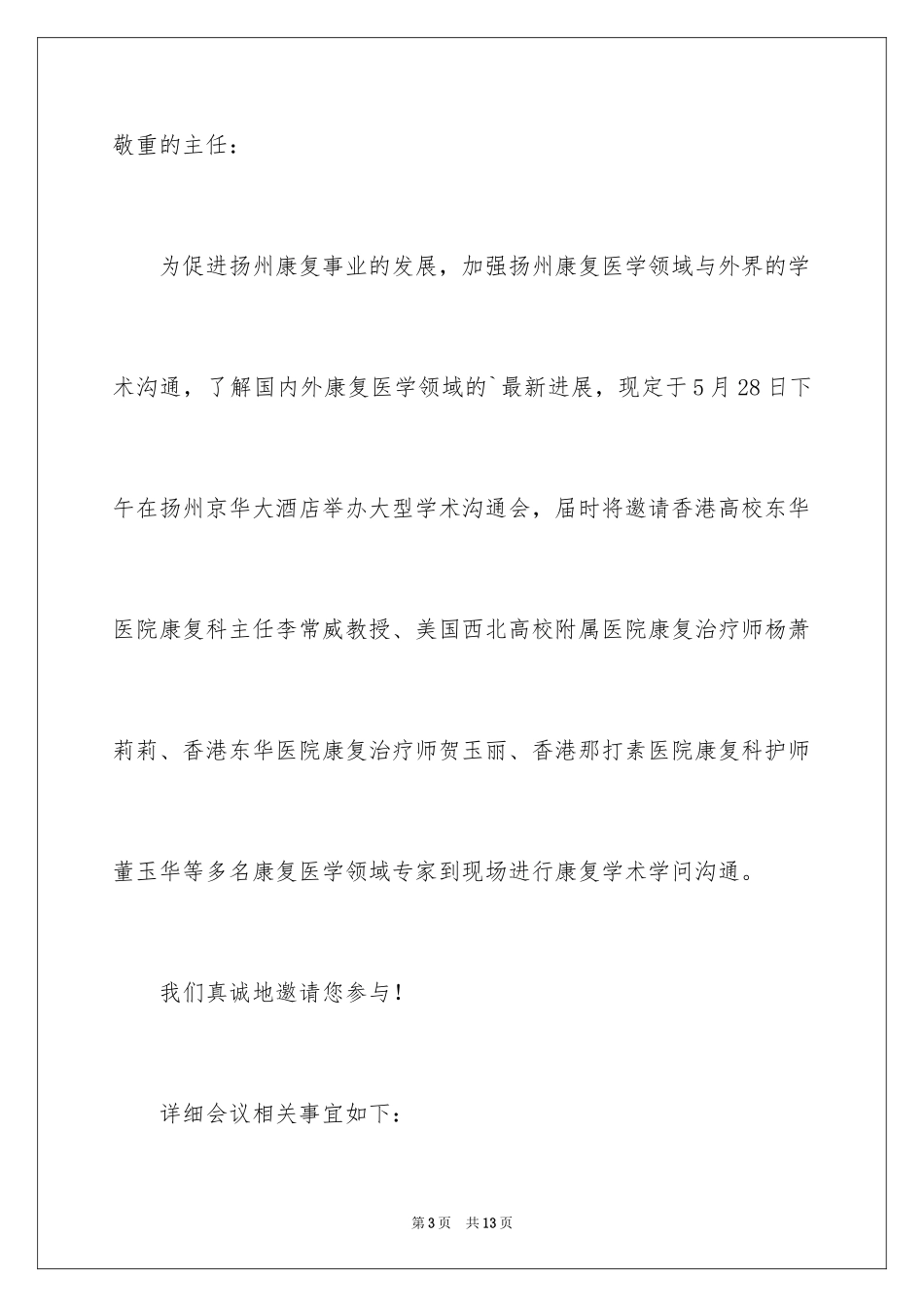 敬重的主任：

为促进扬州康复事业的发展，加强扬州康复医学领域与外界的学术沟通，了解国内外康复医学领域的`最新进展，现定于5月28日下午在扬州京华大酒店举办大型学术沟通会，届时将邀请香港高校东华医院康复科主任李常威教授、美国西北高校附属医院康复治疗师杨萧莉莉、香港东华医院康复治疗师贺玉丽、香港那打素医院康复科护师董玉华等多名康复医学领域专家到现场进行康复学术学问沟通。

我们真诚地邀请您参与！

详细会议相关事宜如下：

第3页 共13页